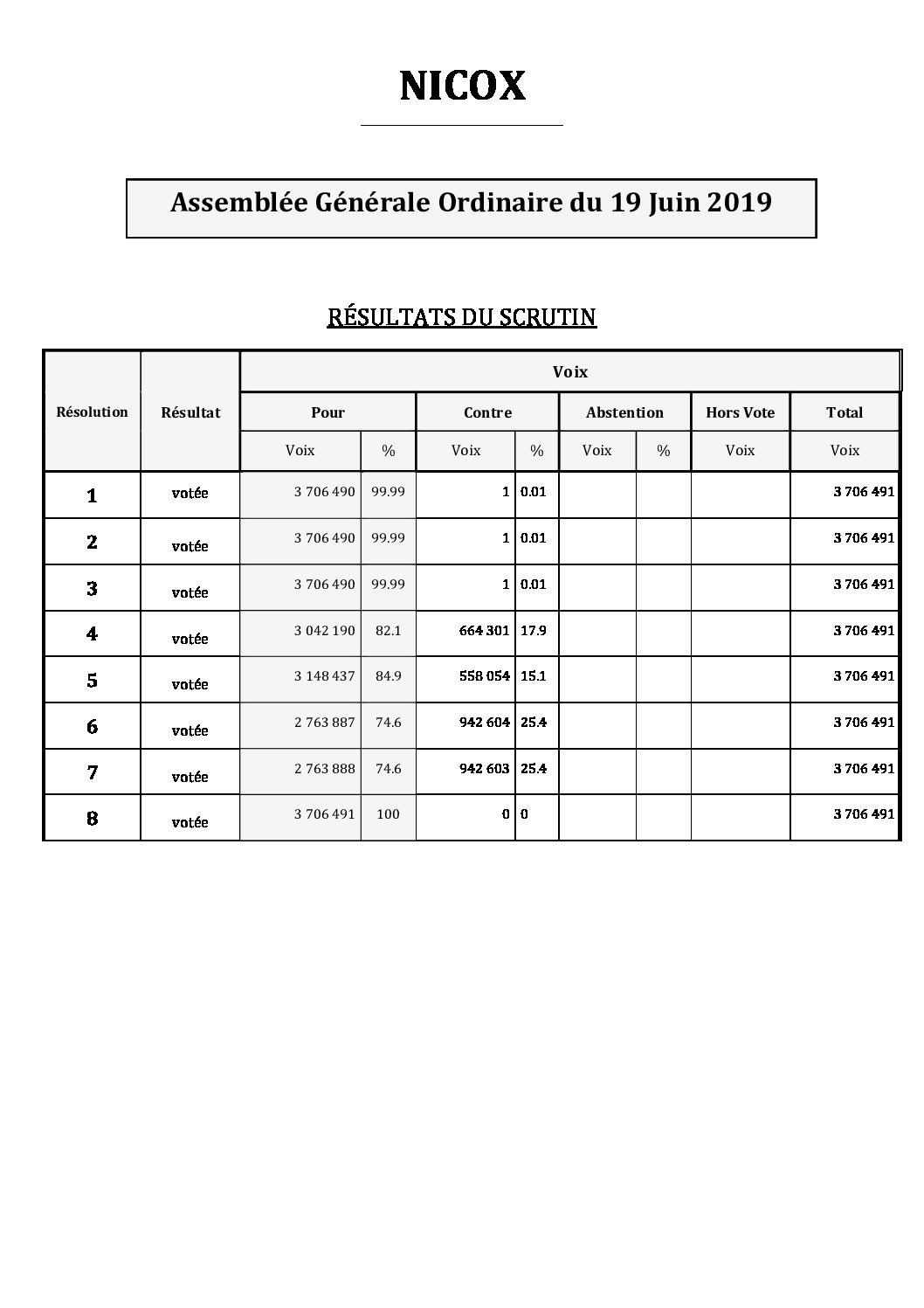 NICOX

Assemblée Générale Ordinaire du 19 Juin 2019

RÉSULTATS DU SCRUTIN

| Résolution | Résultat | Voix | | | | | | | |
|---|---|---|---|---|---|---|---|---|---|
| | | Pour | | Contre | | Abstention | | Hors Vote | Total |
| | | Voix | % | Voix | % | Voix | % | Voix | Voix |
| 1 | votée | 3 706 490 | 99.99 | 1 | 0.01 | | | | 3 706 491 |
| 2 | votée | 3 706 490 | 99.99 | 1 | 0.01 | | | | 3 706 491 |
| 3 | votée | 3 706 490 | 99.99 | 1 | 0.01 | | | | 3 706 491 |
| 4 | votée | 3 042 190 | 82.1 | 664 301 | 17.9 | | | | 3 706 491 |
| 5 | votée | 3 148 437 | 84.9 | 558 054 | 15.1 | | | | 3 706 491 |
| 6 | votée | 2 763 887 | 74.6 | 942 604 | 25.4 | | | | 3 706 491 |
| 7 | votée | 2 763 888 | 74.6 | 942 603 | 25.4 | | | | 3 706 491 |
| 8 | votée | 3 706 491 | 100 | 0 | 0 | | | | 3 706 491 |